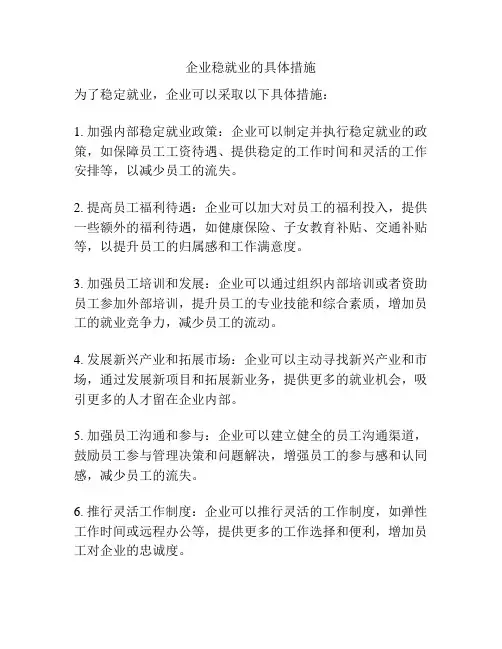 企业稳就业的具体措施

为了稳定就业，企业可以采取以下具体措施：

1. 加强内部稳定就业政策：企业可以制定并执行稳定就业的政策，如保障员工工资待遇、提供稳定的工作时间和灵活的工作安排等，以减少员工的流失。

2. 提高员工福利待遇：企业可以加大对员工的福利投入，提供一些额外的福利待遇，如健康保险、子女教育补贴、交通补贴等，以提升员工的归属感和工作满意度。

3. 加强员工培训和发展：企业可以通过组织内部培训或者资助员工参加外部培训，提升员工的专业技能和综合素质，增加员工的就业竞争力，减少员工的流动。

4. 发展新兴产业和拓展市场：企业可以主动寻找新兴产业和市场，通过发展新项目和拓展新业务，提供更多的就业机会，吸引更多的人才留在企业内部。

5. 加强员工沟通和参与：企业可以建立健全的员工沟通渠道，鼓励员工参与管理决策和问题解决，增强员工的参与感和认同感，减少员工的流失。

6. 推行灵活工作制度：企业可以推行灵活的工作制度，如弹性工作时间或远程办公等，提供更多的工作选择和便利，增加员工对企业的忠诚度。